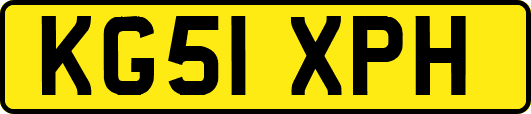 KG51 XPH